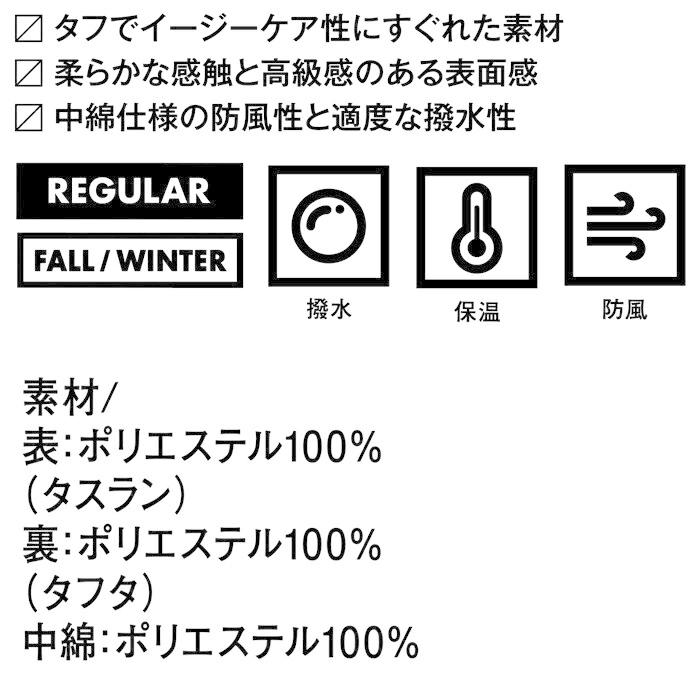 ☑ タフでイージーケア性にすぐれた素材
☑ 柔らかな感触と高級感のある表面感
☑ 中綿仕様の防風性と適度な撥水性

REGULAR

FALL / WINTER

撥水

保温

防風

素材/
表:ポリエステル100%
(タスラン)
裏:ポリエステル100%
(タフタ)
中綿:ポリエステル100%